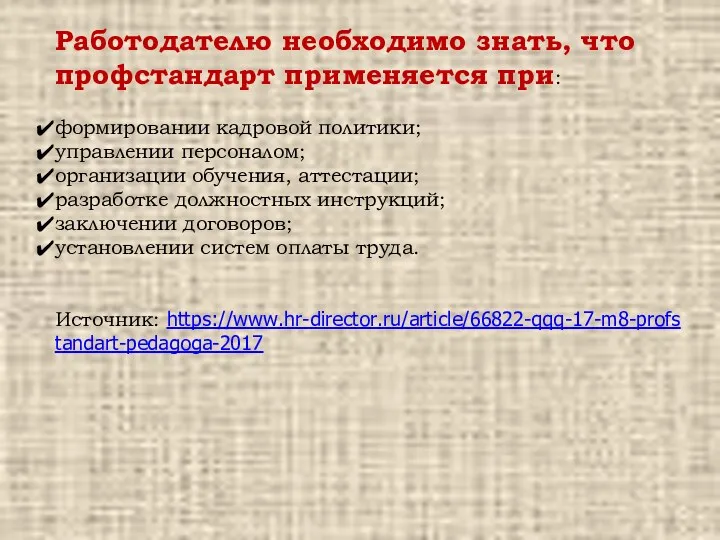 Работодателю необходимо знать, что профстандарт применяется при:

✔формировании кадровой политики;
✔управлении персоналом;
✔организации обучения, аттестации;
✔разработке должностных инструкций;
✔заключении договоров;
✔установлении систем оплаты труда.

Источник: https://www.hr-director.ru/article/66822-qqq-17-m8-profstandart-pedagoga-2017